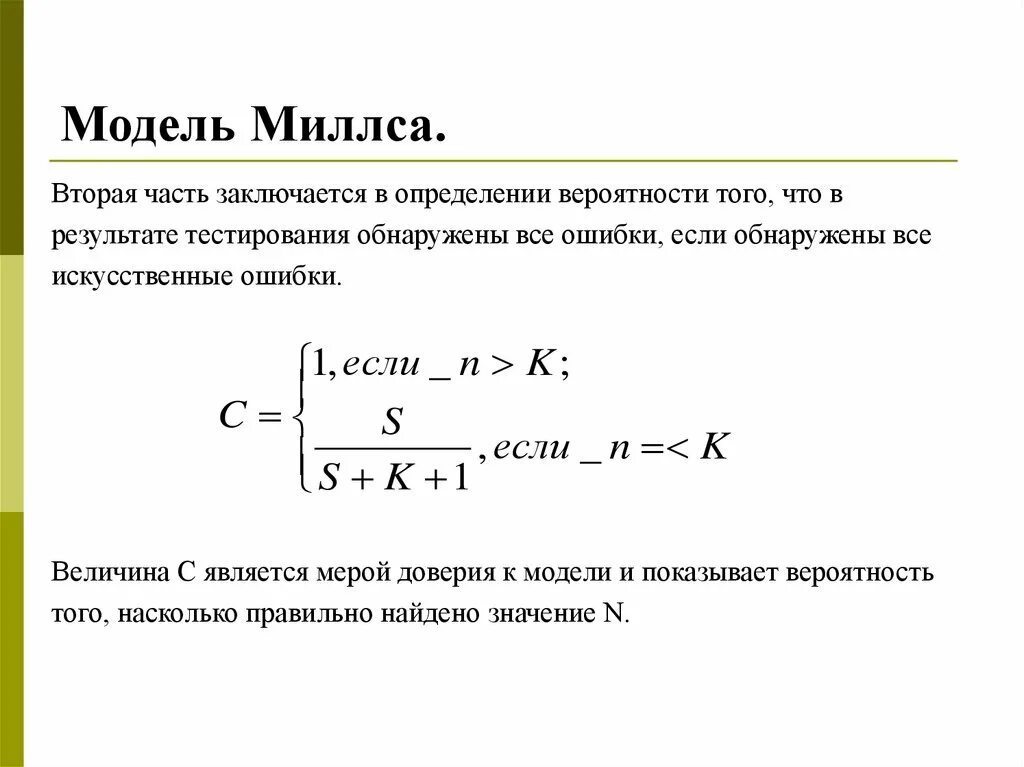 Модель Миллса.

Вторая часть заключается в определении вероятности того, что в результате тестирования обнаружены все ошибки, если обнаружены все искусственные ошибки.

$C = \begin{cases} 1, если\_n > K; \\ \frac{S}{S+K+1}, если\_n =< K \end{cases}$

Величина С является мерой доверия к модели и показывает вероятность того, насколько правильно найдено значение N.